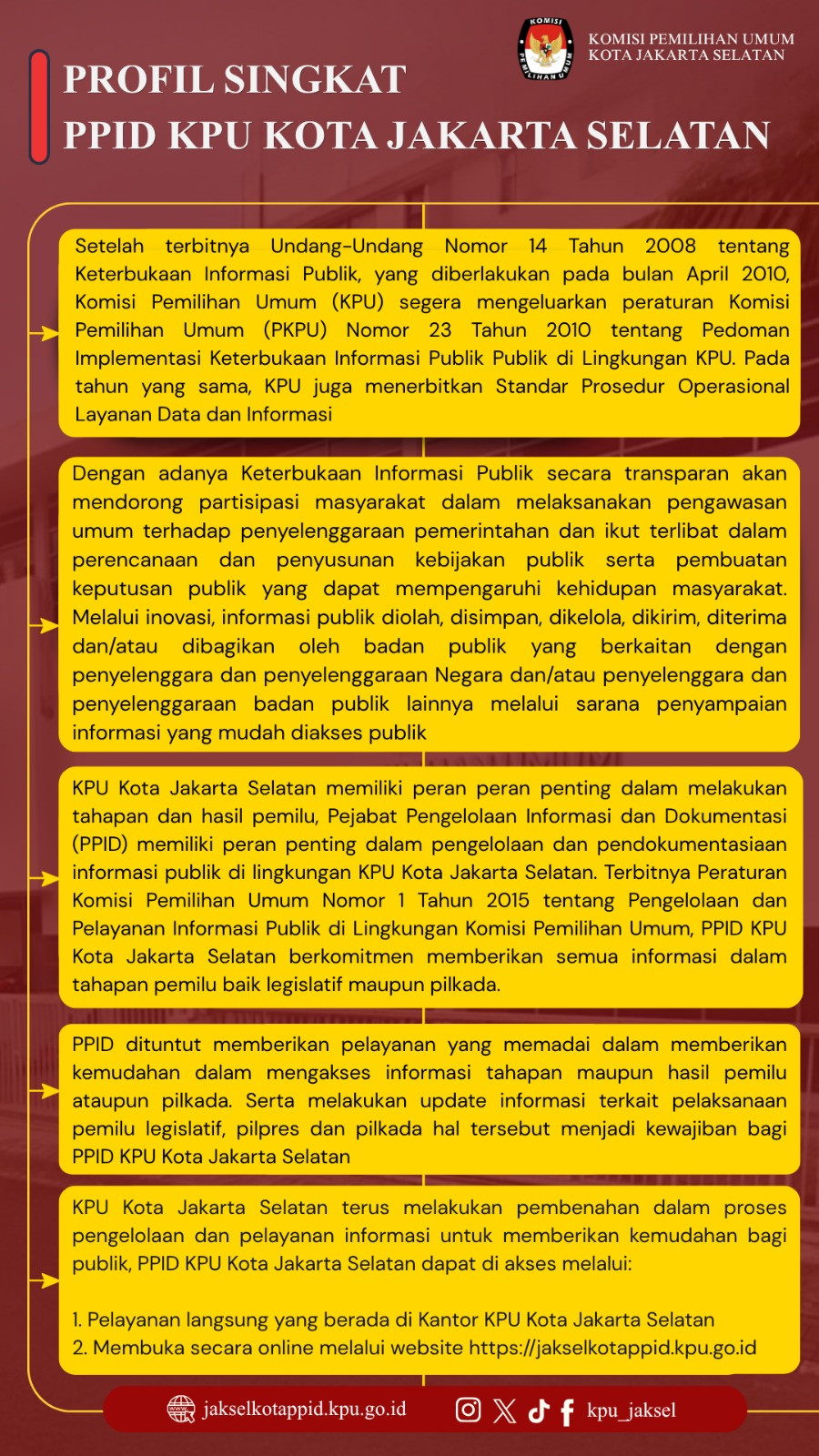 KOMISI PEMILIHAN UMUM
KOMISI PEMILIHAN UMUM
KOTA JAKARTA SELATAN

PROFIL SINGKAT
PPID KPU KOTA JAKARTA SELATAN

Setelah terbitnya Undang-Undang Nomor 14 Tahun 2008 tentang Keterbukaan Informasi Publik, yang diberlakukan pada bulan April 2010, Komisi Pemilihan Umum (KPU) segera mengeluarkan peraturan Komisi Pemilihan Umum (PKPU) Nomor 23 Tahun 2010 tentang Pedoman Implementasi Keterbukaan Informasi Publik Publik di Lingkungan KPU. Pada tahun yang sama, KPU juga menerbitkan Standar Prosedur Operasional Layanan Data dan Informasi

Dengan adanya Keterbukaan Informasi Publik secara transparan akan mendorong partisipasi masyarakat dalam melaksanakan pengawasan umum terhadap penyelenggaraan pemerintahan dan ikut terlibat dalam perencanaan dan penyusunan kebijakan publik serta pembuatan keputusan publik yang dapat mempengaruhi kehidupan masyarakat. Melalui inovasi, informasi publik diolah, disimpan, dikelola, dikirim, diterima dan/atau dibagikan oleh badan publik yang berkaitan dengan penyelenggara dan penyelenggaraan Negara dan/atau penyelenggara dan penyelenggaraan badan publik lainnya melalui sarana penyampaian informasi yang mudah diakses publik

KPU Kota Jakarta Selatan memiliki peran peran penting dalam melakukan tahapan dan hasil pemilu, Pejabat Pengelolaan Informasi dan Dokumentasi (PPID) memiliki peran penting dalam pengelolaan dan pendokumentasiaan informasi publik di lingkungan KPU Kota Jakarta Selatan. Terbitnya Peraturan Komisi Pemilihan Umum Nomor 1 Tahun 2015 tentang Pengelolaan dan Pelayanan Informasi Publik di Lingkungan Komisi Pemilihan Umum, PPID KPU Kota Jakarta Selatan berkomitmen memberikan semua informasi dalam tahapan pemilu baik legislatif maupun pilkada.

PPID dituntut memberikan pelayanan yang memadai dalam memberikan kemudahan dalam mengakses informasi tahapan maupun hasil pemilu ataupun pilkada. Serta melakukan update informasi terkait pelaksanaan pemilu legislatif, pilpres dan pilkada hal tersebut menjadi kewajiban bagi PPID KPU Kota Jakarta Selatan

KPU Kota Jakarta Selatan terus melakukan pembenahan dalam proses pengelolaan dan pelayanan informasi untuk memberikan kemudahan bagi publik, PPID KPU Kota Jakarta Selatan dapat di akses melalui:

1. Pelayanan langsung yang berada di Kantor KPU Kota Jakarta Selatan
2. Membuka secara online melalui website https://jakselkotappid.kpu.go.id

jakselkotappid.kpu.go.id kpu_jaksel